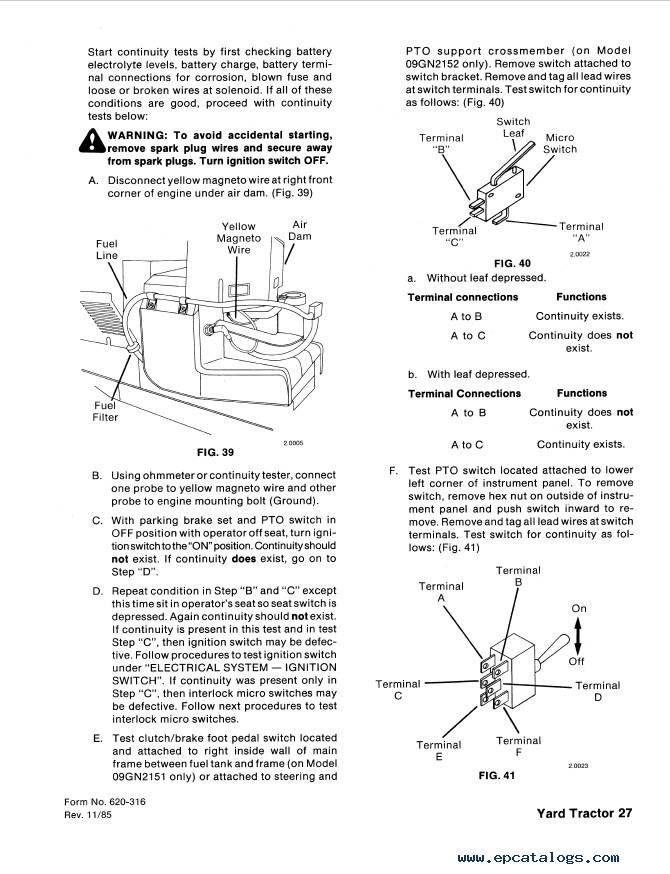 Start continuity tests by first checking battery electrolyte levels, battery charge, battery terminal connections for corrosion, blown fuse and loose or broken wires at solenoid. If all of these conditions are good, proceed with continuity tests below:

WARNING: To avoid accidental starting, remove spark plug wires and secure away from spark plugs. Turn ignition switch OFF.

A. Disconnect yellow magneto wire at right front corner of engine under air dam. (Fig. 39)

Fuel Line

Yellow Magneto Wire

Air Dam

Fuel Filter

2.0005

FIG. 39

B. Using ohmmeter or continuity tester, connect one probe to yellow magneto wire and other probe to engine mounting bolt (Ground).

C. With parking brake set and PTO switch in OFF position with operator off seat, turn ignition switch to the "ON" position. Continuity should not exist. If continuity does exist, go on to Step "D".

D. Repeat condition in Step "B" and "C" except this time sit in operator's seat so seat switch is depressed. Again continuity should not exist. If continuity is present in this test and in test Step "C", then ignition switch may be defective. Follow procedures to test ignition switch under "ELECTRICAL SYSTEM — IGNITION SWITCH". If continuity was present only in Step "C", then interlock micro switches may be defective. Follow next procedures to test interlock micro switches.

E. Test clutch/brake foot pedal switch located and attached to right inside wall of main frame between fuel tank and frame (on Model 09GN2151 only) or attached to steering and PTO support crossmember (on Model 09GN2152 only). Remove switch attached to switch bracket. Remove and tag all lead wires at switch terminals. Test switch for continuity as follows: (Fig. 40)

Terminal "B"

Switch Leaf

Micro Switch

Terminal "C"

Terminal "A"

2.0022

FIG. 40

a. Without leaf depressed.

| Terminal connections | Functions |
|---|---|
| A to B | Continuity exists. |
| A to C | Continuity does not exist. |

b. With leaf depressed.

| Terminal Connections | Functions |
|---|---|
| A to B | Continuity does not exist. |
| A to C | Continuity exists. |

F. Test PTO switch located attached to lower left corner of instrument panel. To remove switch, remove hex nut on outside of instrument panel and push switch inward to remove. Remove and tag all lead wires at switch terminals. Test switch for continuity as follows: (Fig. 41)

Terminal A

Terminal B

On

Off

Terminal C

Terminal D

Terminal E

Terminal F

2.0023

FIG. 41

Form No. 620-316
Rev. 11/85

Yard Tractor 27

www.epcatalogs.com